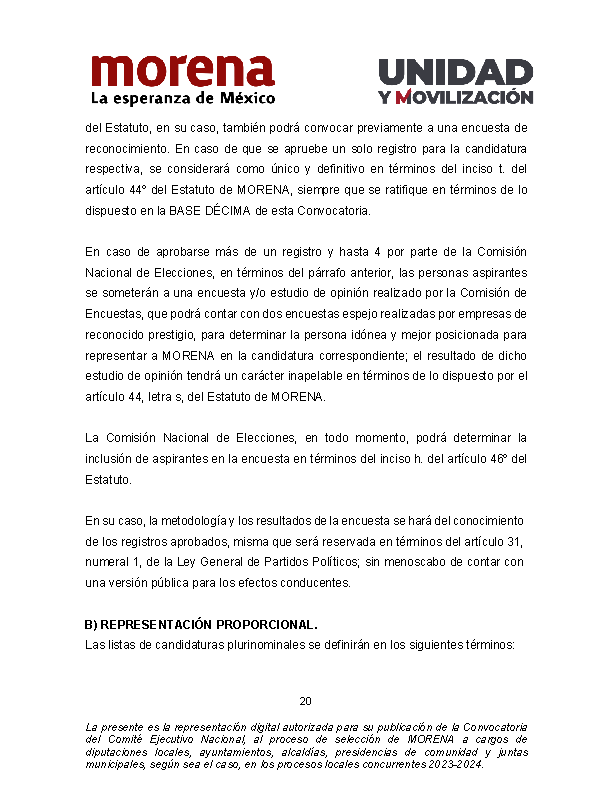 morena
La esperanza de México

UNIDAD
Y MOVILIZACIÓN

del Estatuto, en su caso, también podrá convocar previamente a una encuesta de reconocimiento. En caso de que se apruebe un solo registro para la candidatura respectiva, se considerará como único y definitivo en términos del inciso t. del artículo 44° del Estatuto de MORENA, siempre que se ratifique en términos de lo dispuesto en la BASE DÉCIMA de esta Convocatoria.

En caso de aprobarse más de un registro y hasta 4 por parte de la Comisión Nacional de Elecciones, en términos del párrafo anterior, las personas aspirantes se someterán a una encuesta y/o estudio de opinión realizado por la Comisión de Encuestas, que podrá contar con dos encuestas espejo realizadas por empresas de reconocido prestigio, para determinar la persona idónea y mejor posicionada para representar a MORENA en la candidatura correspondiente; el resultado de dicho estudio de opinión tendrá un carácter inapelable en términos de lo dispuesto por el artículo 44, letra s, del Estatuto de MORENA.

La Comisión Nacional de Elecciones, en todo momento, podrá determinar la inclusión de aspirantes en la encuesta en términos del inciso h. del artículo 46° del Estatuto.

En su caso, la metodología y los resultados de la encuesta se hará del conocimiento de los registros aprobados, misma que será reservada en términos del artículo 31, numeral 1, de la Ley General de Partidos Políticos; sin menoscabo de contar con una versión pública para los efectos conducentes.

B) REPRESENTACIÓN PROPORCIONAL.
Las listas de candidaturas plurinominales se definirán en los siguientes términos:

20

La presente es la representación digital autorizada para su publicación de la Convocatoria del Comité Ejecutivo Nacional, al proceso de selección de MORENA a cargos de diputaciones locales, ayuntamientos, alcaldías, presidencias de comunidad y juntas municipales, según sea el caso, en los procesos locales concurrentes 2023-2024.